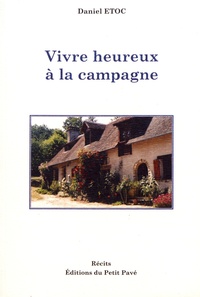 Daniel ETOC

Vivre heureux à la campagne

Récits
Éditions du Petit Pavé